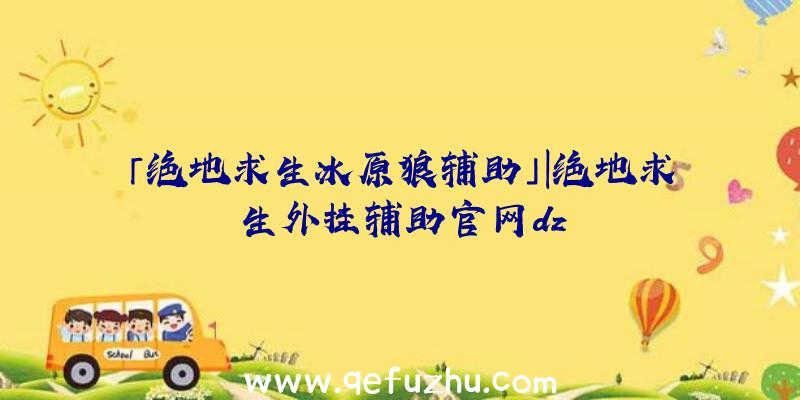 「绝地求生冰原狼辅助」|绝地求生外挂辅助官网dz

School Bus

www.qefuzhu.com